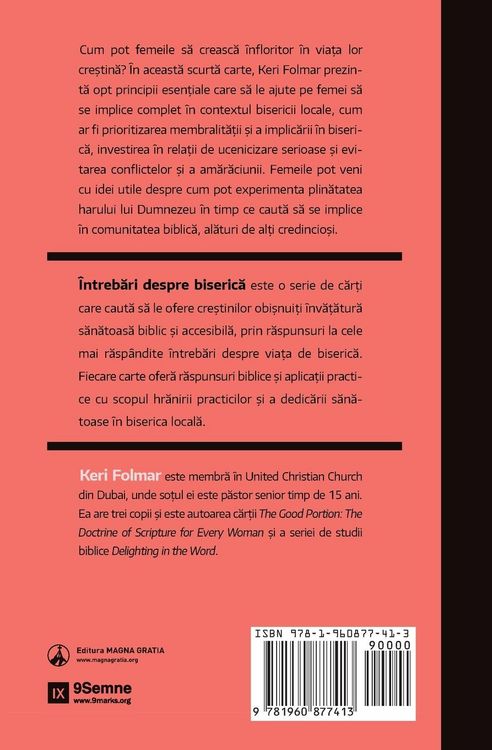 Cum pot femeile să crească înfloritor în viața lor creștină? În această scurtă carte, Keri Folmar prezintă opt principii esențiale care să le ajute pe femei să se implice complet în contextul bisericii locale, cum ar fi prioritizarea membralității și a implicării în biserică, investirea în relații de ucenicizare serioase și evitarea conflictelor și a amărăciunii. Femeile pot veni cu idei utile despre cum pot experimenta plinătatea harului lui Dumnezeu în timp ce caută să se implice în comunitatea biblică, alături de alți credincioși.

Întrebări despre biserică este o serie de cărți care caută să le ofere creștinilor obișnuiți învățătură sănătoasă biblic și accesibilă, prin răspunsuri la cele mai răspândite întrebări despre viața de biserică. Fiecare carte oferă răspunsuri biblice și aplicații practice cu scopul hrănirii practicilor și a dedicării sănătoase în biserica locală.

Keri Folmar este membră în United Christian Church din Dubai, unde soțul ei este păstor senior timp de 15 ani. Ea are trei copii și este autoarea cărții The Good Portion: The Doctrine of Scripture for Every Woman și a seriei de studii biblice Delighting in the Word.

Editura MAGNA GRATIA
www.magnagratia.org

IX 9Semne
www.9marks.org

ISBN 978-1-960877-41-3
90000
9 781960 877413